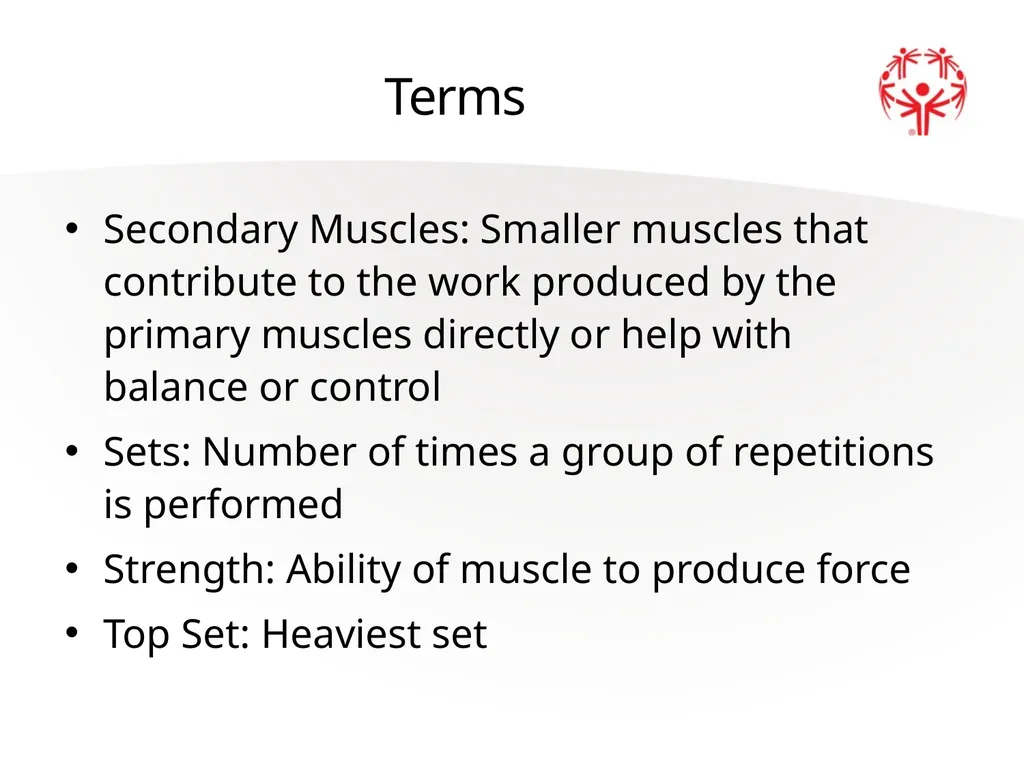 Terms

• Secondary Muscles: Smaller muscles that contribute to the work produced by the primary muscles directly or help with balance or control

• Sets: Number of times a group of repetitions is performed

• Strength: Ability of muscle to produce force

• Top Set: Heaviest set